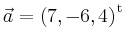 $\vec{a} = (7, -6, 4)^{\mathrm{t}}$